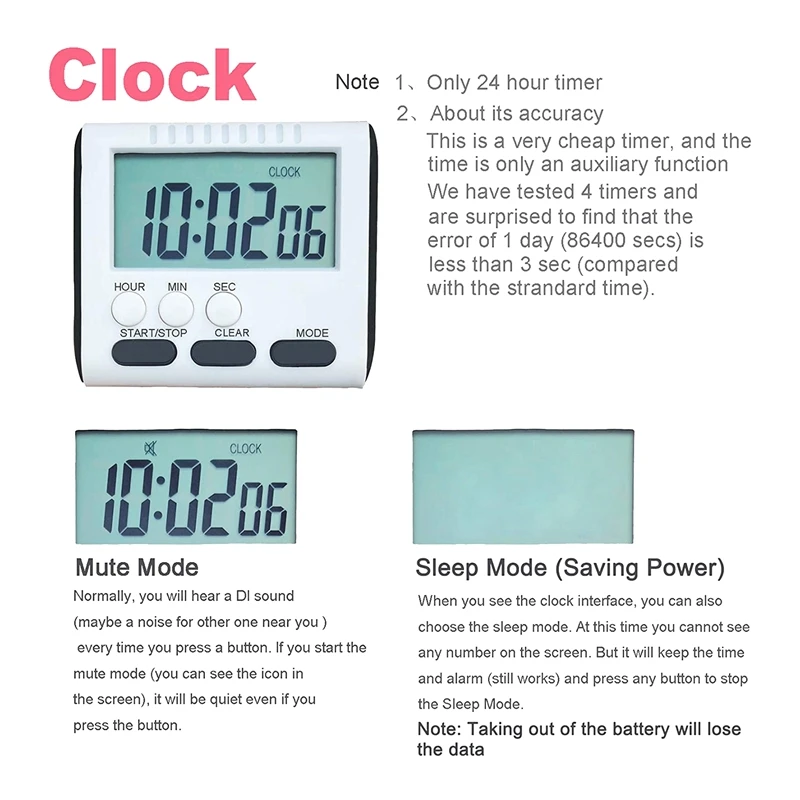 Clock

Note 1、Only 24 hour timer

2、About its accuracy

This is a very cheap timer, and the time is only an auxiliary function

We have tested 4 timers and are surprised to find that the error of 1 day (86400 secs) is less than 3 sec (compared with the strandard time).

CLOCK
10:02 06

HOUR MIN SEC
START/STOP CLEAR MODE

CLOCK
10:02 06

Mute Mode

Normally, you will hear a DI sound (maybe a noise for other one near you ) every time you press a button. If you start the mute mode (you can see the icon in the screen), it will be quiet even if you press the button.

Sleep Mode (Saving Power)

When you see the clock interface, you can also choose the sleep mode. At this time you cannot see any number on the screen. But it will keep the time and alarm (still works) and press any button to stop the Sleep Mode.

Note: Taking out of the battery will lose the data